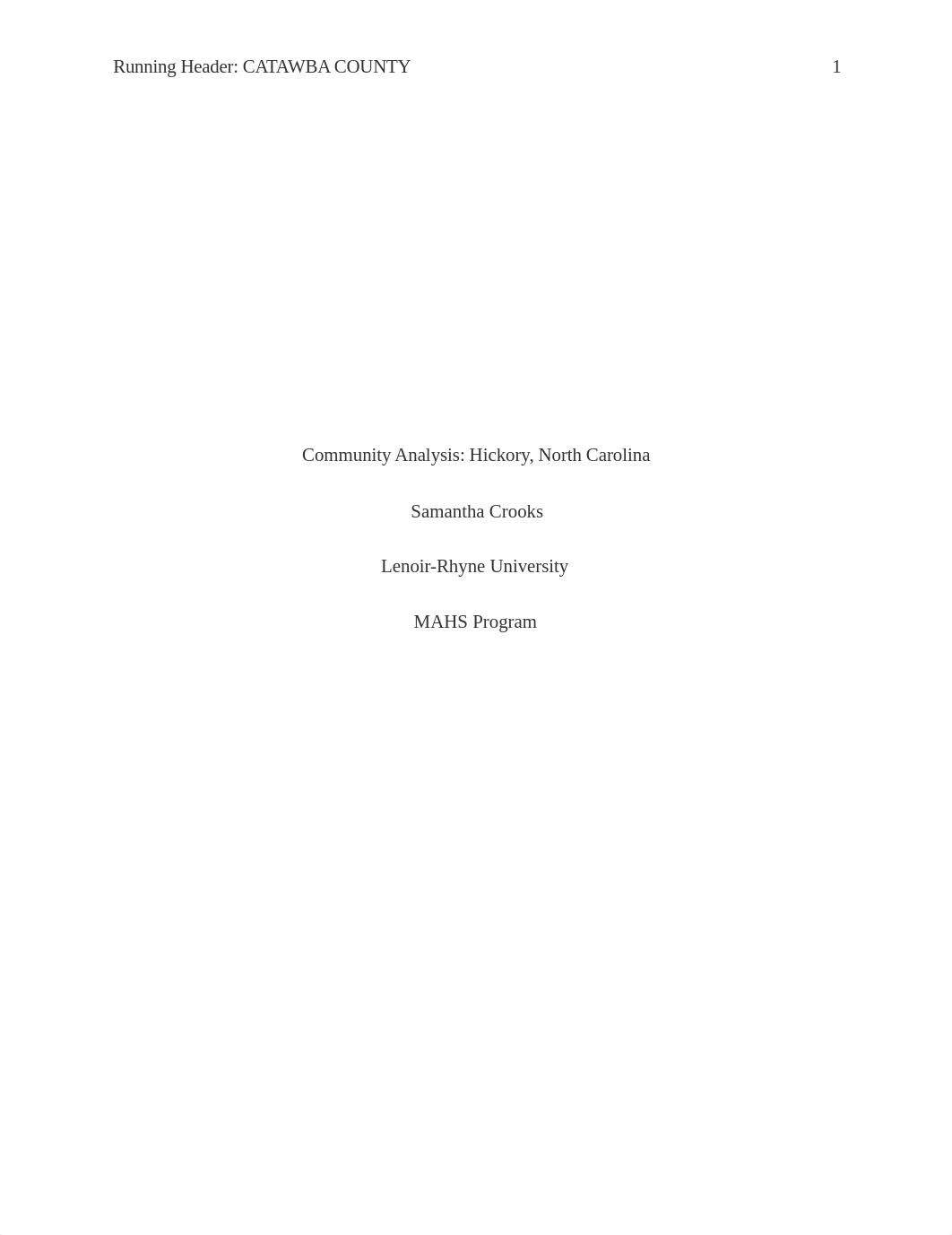 Running Header: CATAWBA COUNTY 1

Community Analysis: Hickory, North Carolina

Samantha Crooks

Lenoir-Rhyne University

MAHS Program